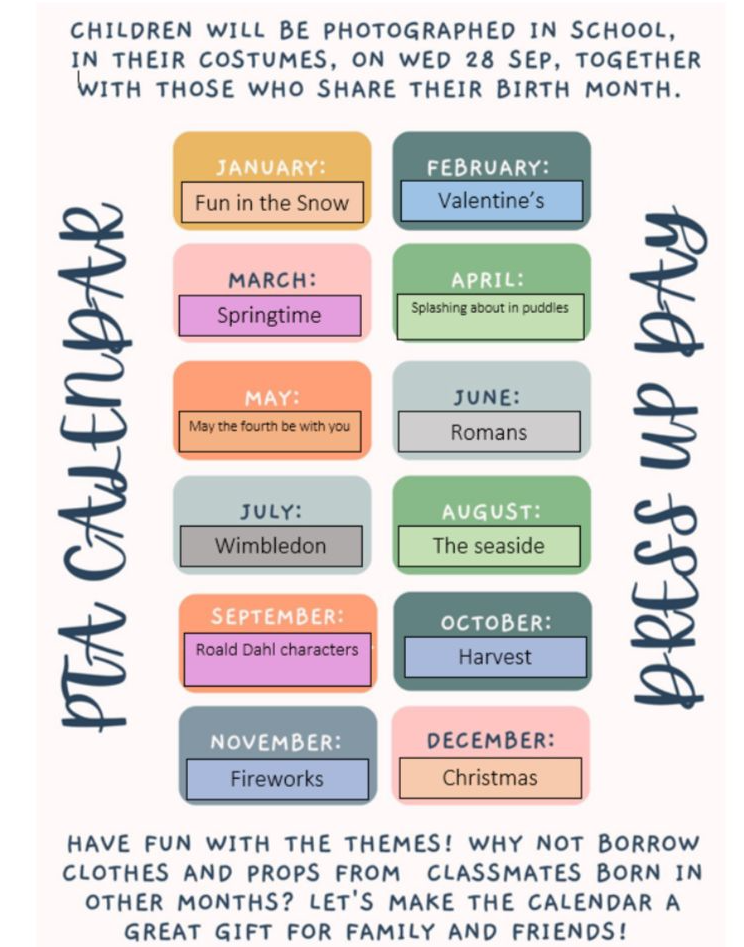 CHILDREN WILL BE PHOTOGRAPHED IN SCHOOL, IN THEIR COSTUMES, ON WED 28 SEP, TOGETHER WITH THOSE WHO SHARE THEIR BIRTH MONTH.

PTA CALENDAR

JANUARY:
Fun in the Snow

FEBRUARY:
Valentine's

MARCH:
Springtime

APRIL:
Splashing about in puddles

MAY:
May the fourth be with you

JUNE:
Romans

JULY:
Wimbledon

AUGUST:
The seaside

SEPTEMBER:
Roald Dahl characters

OCTOBER:
Harvest

NOVEMBER:
Fireworks

DECEMBER:
Christmas

DRESS UP DAY

HAVE FUN WITH THE THEMES! WHY NOT BORROW CLOTHES AND PROPS FROM CLASSMATES BORN IN OTHER MONTHS? LET'S MAKE THE CALENDAR A GREAT GIFT FOR FAMILY AND FRIENDS!